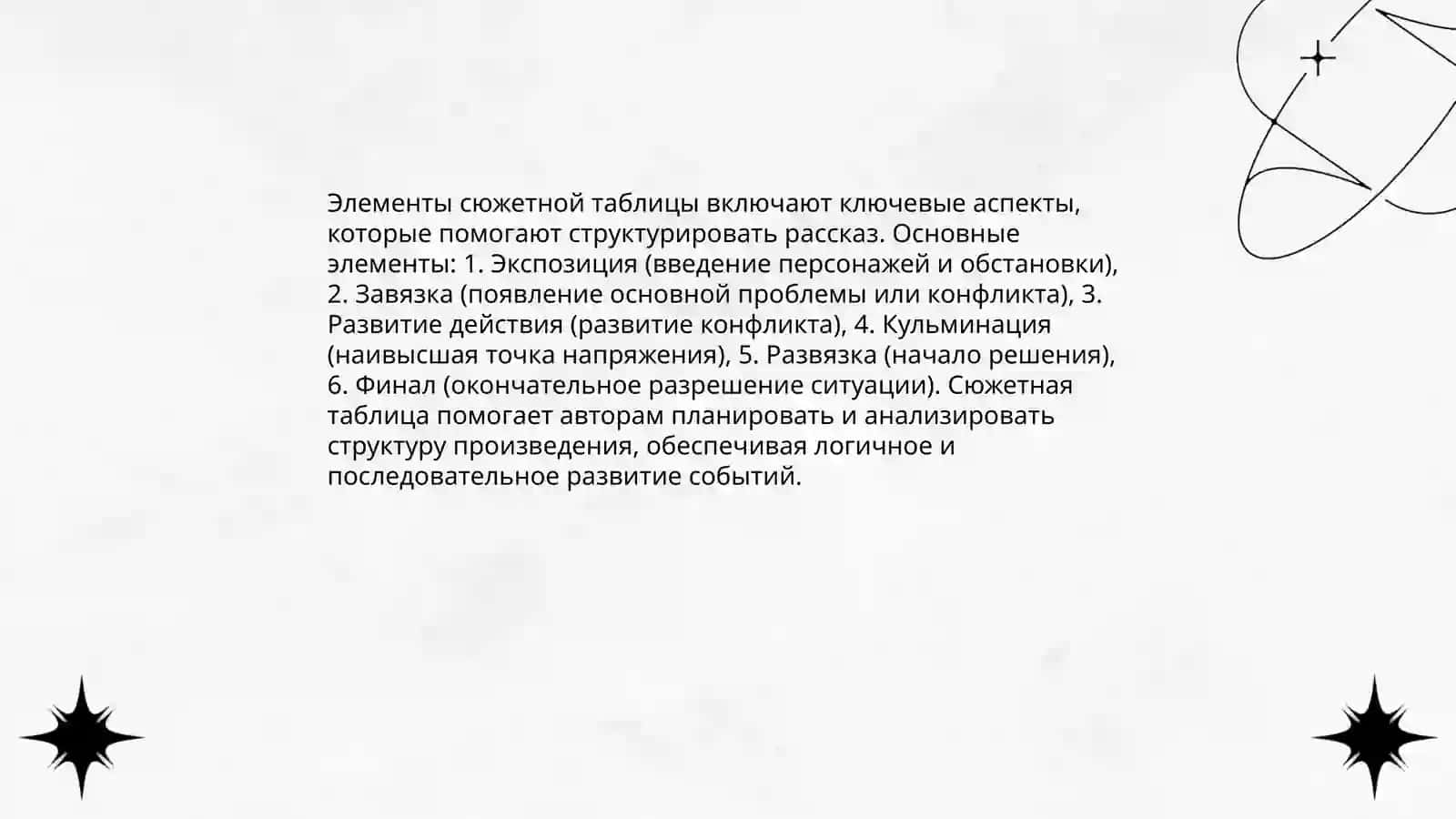 Элементы сюжетной таблицы включают ключевые аспекты, которые помогают структурировать рассказ. Основные элементы: 1. Экспозиция (введение персонажей и обстановки), 2. Завязка (появление основной проблемы или конфликта), 3. Развитие действия (развитие конфликта), 4. Кульминация (наивысшая точка напряжения), 5. Развязка (начало решения), 6. Финал (окончательное разрешение ситуации). Сюжетная таблица помогает авторам планировать и анализировать структуру произведения, обеспечивая логичное и последовательное развитие событий.